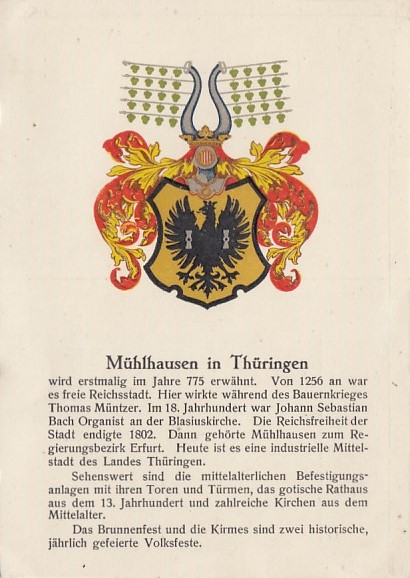 Mühlhausen in Thüringen

wird erstmalig im Jahre 775 erwähnt. Von 1256 an war es freie Reichsstadt. Hier wirkte während des Bauernkrieges Thomas Müntzer. Im 18. Jahrhundert war Johann Sebastian Bach Organist an der Blasiuskirche. Die Reichsfreiheit der Stadt endigte 1802. Dann gehörte Mühlhausen zum Regierungsbezirk Erfurt. Heute ist es eine industrielle Mittelstadt des Landes Thüringen.

Sehenswert sind die mittelalterlichen Befestigungsanlagen mit ihren Toren und Türmen, das gotische Rathaus aus dem 13. Jahrhundert und zahlreiche Kirchen aus dem Mittelalter.

Das Brunnenfest und die Kirmes sind zwei historische, jährlich gefeierte Volksfeste.